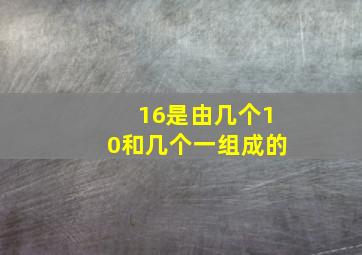 16是由几个10和几个一组成的